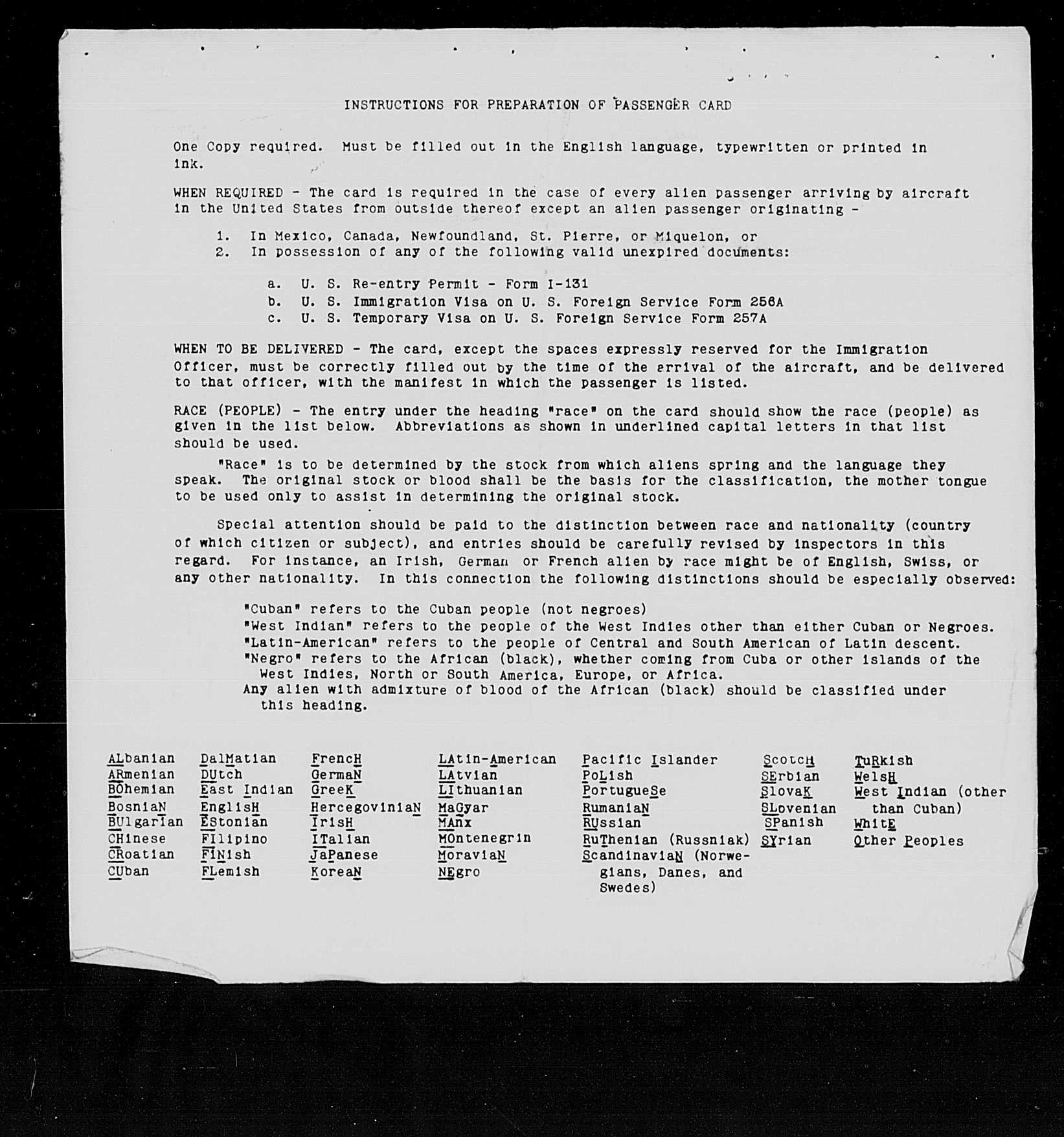 INSTRUCTIONS FOR PREPARATION OF PASSENGER CARD

One Copy required. Must be filled out in the English language, typewritten or printed in ink.

WHEN REQUIRED - The card is required in the case of every alien passenger arriving by aircraft in the United States from outside thereof except an alien passenger originating -

1. In Mexico, Canada, Newfoundland, St. Pierre, or Miquelon, or
2. In possession of any of the following valid unexpired documents:

a. U. S. Re-entry Permit - Form I-131
b. U. S. Immigration Visa on U. S. Foreign Service Form 256A
c. U. S. Temporary Visa on U. S. Foreign Service Form 257A

WHEN TO BE DELIVERED - The card, except the spaces expressly reserved for the Immigration Officer, must be correctly filled out by the time of the arrival of the aircraft, and be delivered to that officer, with the manifest in which the passenger is listed.

RACE (PEOPLE) - The entry under the heading "race" on the card should show the race (people) as given in the list below. Abbreviations as shown in underlined capital letters in that list should be used.

"Race" is to be determined by the stock from which aliens spring and the language they speak. The original stock or blood shall be the basis for the classification, the mother tongue to be used only to assist in determining the original stock.

Special attention should be paid to the distinction between race and nationality (country of which citizen or subject), and entries should be carefully revised by inspectors in this regard. For instance, an Irish, German or French alien by race might be of English, Swiss, or any other nationality. In this connection the following distinctions should be especially observed:

"Cuban" refers to the Cuban people (not negroes)
"West Indian" refers to the people of the West Indies other than either Cuban or Negroes.
"Latin-American" refers to the people of Central and South American of Latin descent.
"Negro" refers to the African (black), whether coming from Cuba or other islands of the West Indies, North or South America, Europe, or Africa.
Any alien with admixture of blood of the African (black) should be classified under this heading.

ALbanian
ARmenian
BOhemian
BosniaN
BUlgarian
CHinese
CRoatian
CUban

DalMatian
DUtch
East Indian
EnglisH
EStonian
FIlipino
FINish
FLemish

FrencH
GermaN
GreeK
HercegoviniaN
IrisH
ITalian
JaPanese
KoreaN

LAtin-American
LAtvian
LIthuanian
MaGyar
MAnx
MOntenegrin
MoraviaN
NEgro

Pacific Islander
PoLish
PortugueSe
RumaniaN
RUssian
RuThenian (Russniak)
ScandinaviaN (Norwegians, Danes, and Swedes)

ScotcH
SErbian
SlovaK
SLovenian
SPanish
SYrian

TuRkish
WelsH
West Indian (other than Cuban)
WhitE
Other Peoples